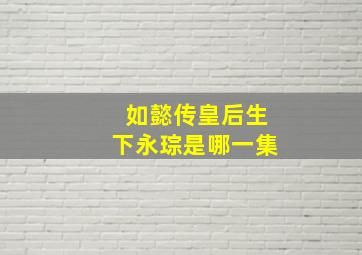 如懿传皇后生
下永琮是哪一集